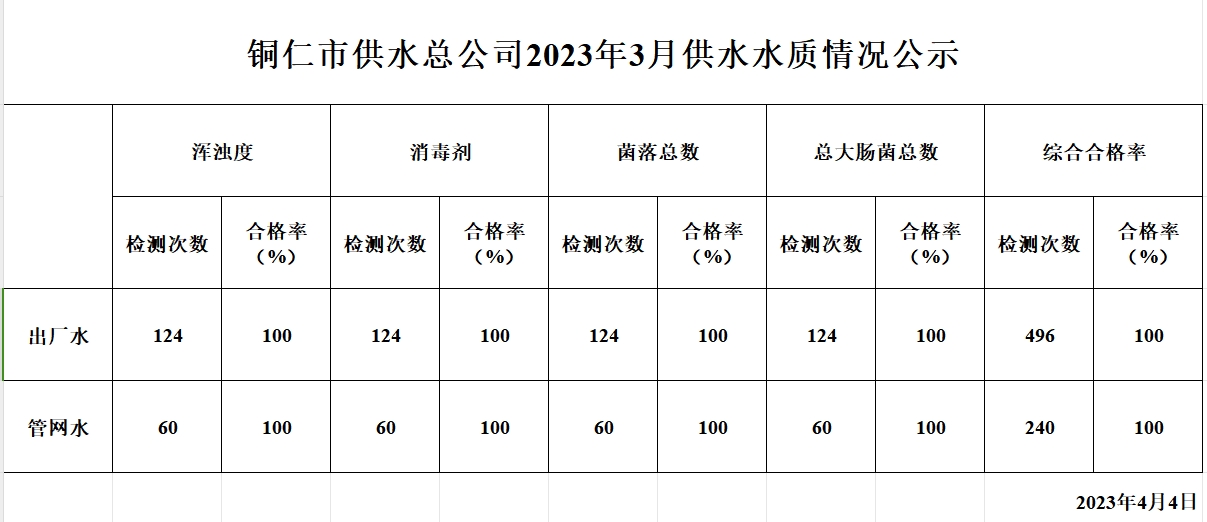 铜仁市供水总公司2023年3月供水水质情况公示

| | 浑浊度 | | 消毒剂 | | 菌落总数 | | 总大肠菌总数 | | 综合合格率 | |
|---|---|---|---|---|---|---|---|---|---|---|
| | 检测次数 | 合格率（%） | 检测次数 | 合格率（%） | 检测次数 | 合格率（%） | 检测次数 | 合格率（%） | 检测次数 | 合格率（%） |
| 出厂水 | 124 | 100 | 124 | 100 | 124 | 100 | 124 | 100 | 496 | 100 |
| 管网水 | 60 | 100 | 60 | 100 | 60 | 100 | 60 | 100 | 240 | 100 |

2023年4月4日